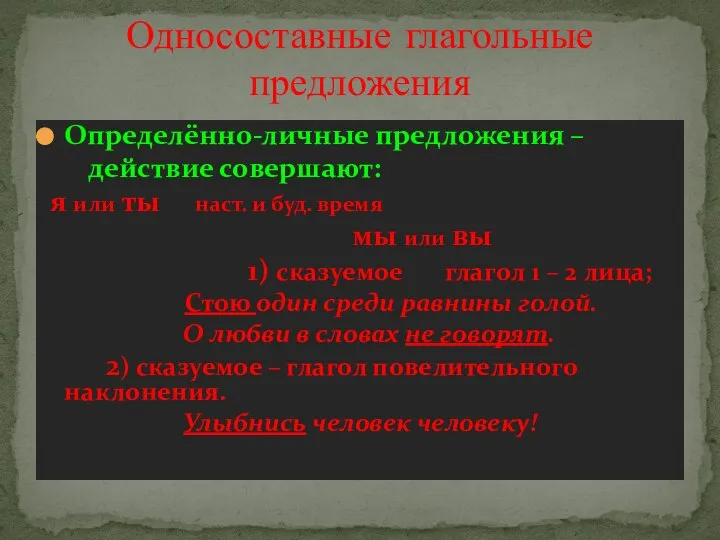 Односоставные глагольные предложения

Определённо-личные предложения – действие совершают:

я или ты наст. и буд. время

мы или вы

1) сказуемое глагол 1 – 2 лица;

Стою один среди равнины голой.

О любви в словах не говорят.

2) сказуемое – глагол повелительного наклонения.

Улыбнись человек человеку!